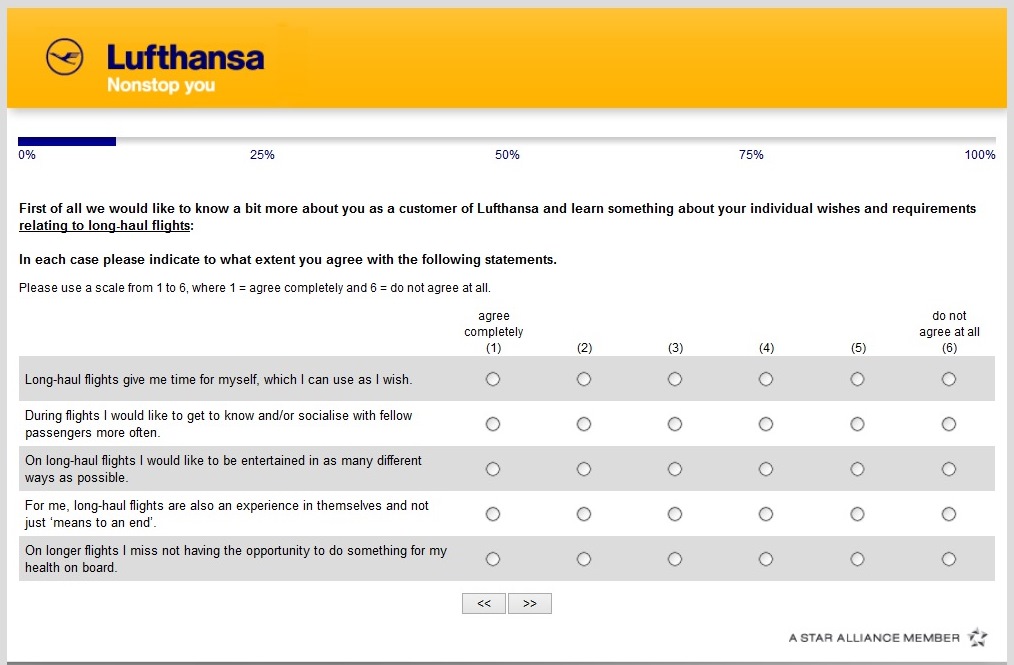 Lufthansa
Nonstop you

0% 25% 50% 75% 100%

First of all we would like to know a bit more about you as a customer of Lufthansa and learn something about your individual wishes and requirements relating to long-haul flights:

In each case please indicate to what extent you agree with the following statements.

Please use a scale from 1 to 6, where 1 = agree completely and 6 = do not agree at all.

| | agree completely (1) | (2) | (3) | (4) | (5) | do not agree at all (6) |
|---|---|---|---|---|---|---|
| Long-haul flights give me time for myself, which I can use as I wish. | | | | | | |
| During flights I would like to get to know and/or socialise with fellow passengers more often. | | | | | | |
| On long-haul flights I would like to be entertained in as many different ways as possible. | | | | | | |
| For me, long-haul flights are also an experience in themselves and not just 'means to an end'. | | | | | | |
| On longer flights I miss not having the opportunity to do something for my health on board. | | | | | | |

<< >>

A STAR ALLIANCE MEMBER